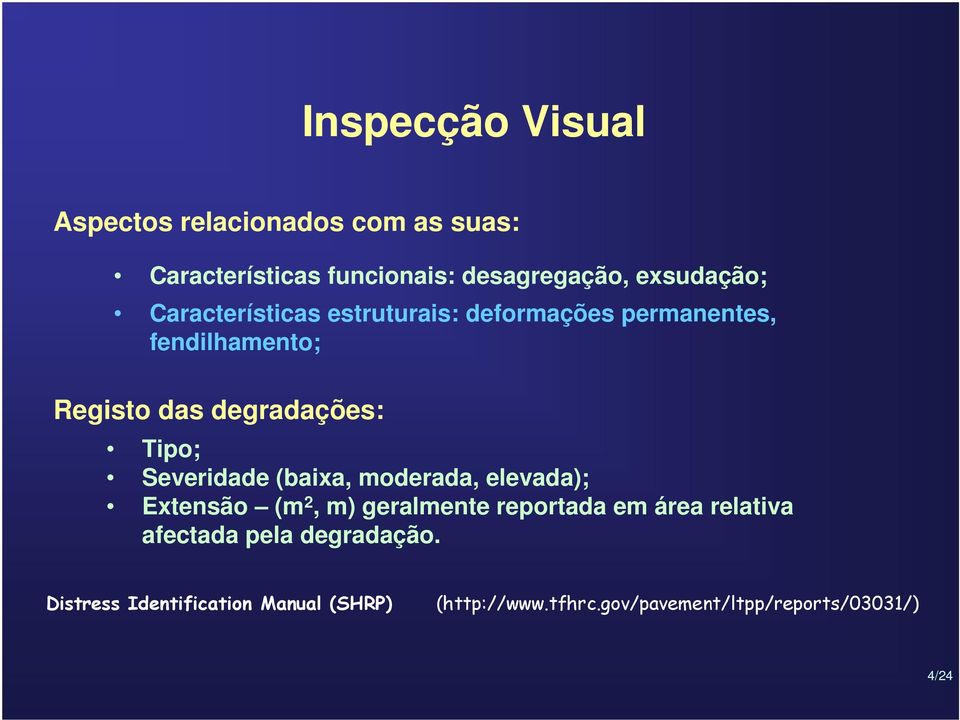 Inspecção Visual

Aspectos relacionados com as suas:

• Características funcionais: desagregação, exsudação;
• Características estruturais: deformações permanentes, fendilhamento;

Registo das degradações:
• Tipo;
• Severidade (baixa, moderada, elevada);
• Extensão – ($m^2$, m) geralmente reportada em área relativa afectada pela degradação.

Distress Identification Manual (SHRP) (http://www.tfhrc.gov/pavement/ltpp/reports/03031/)

4/24